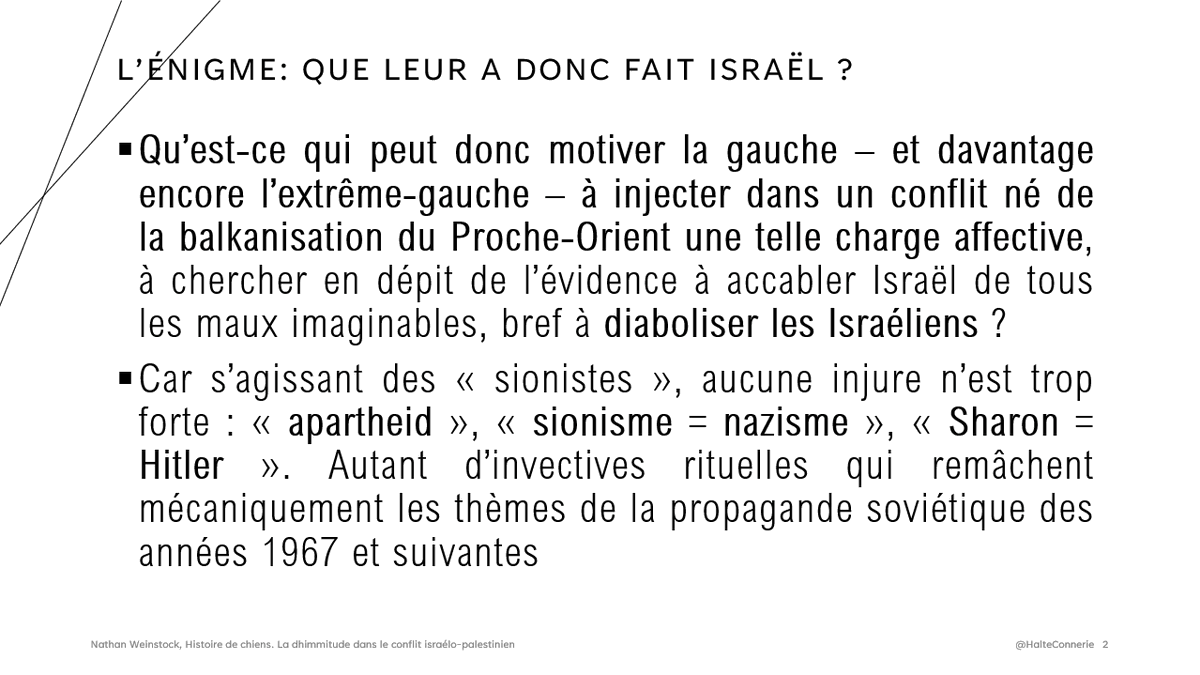 L'ÉNIGME: QUE LEUR A DONC FAIT ISRAËL ?

▪ Qu'est-ce qui peut donc motiver la gauche – et davantage encore l'extrême-gauche – à injecter dans un conflit né de la balkanisation du Proche-Orient une telle charge affective, à chercher en dépit de l'évidence à accabler Israël de tous les maux imaginables, bref à diaboliser les Israéliens ?

▪ Car s'agissant des « sionistes », aucune injure n'est trop forte : « apartheid », « sionisme = nazisme », « Sharon = Hitler ». Autant d'invectives rituelles qui remâchent mécaniquement les thèmes de la propagande soviétique des années 1967 et suivantes

Nathan Weinstock, Histoire de chiens. La dhimmitude dans le conflit israélo-palestinien

@HalteConnerie 2